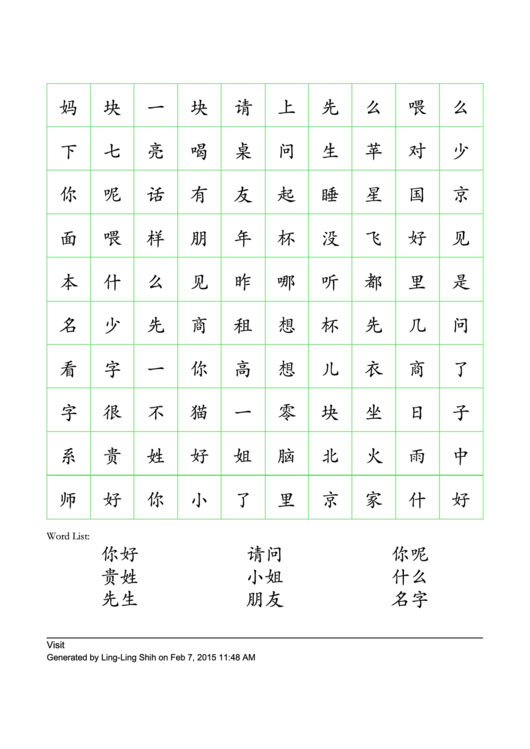 | 妈 | 块 | 一 | 块 | 请 | 上 | 先 | 么 | 喂 | 么 |
|---|---|---|---|---|---|---|---|---|---|
| 下 | 七 | 亮 | 喝 | 桌 | 问 | 生 | 苹 | 对 | 少 |
| 你 | 呢 | 话 | 有 | 友 | 起 | 睡 | 星 | 国 | 京 |
| 面 | 喂 | 样 | 朋 | 年 | 杯 | 没 | 飞 | 好 | 见 |
| 本 | 什 | 么 | 见 | 昨 | 哪 | 听 | 都 | 里 | 是 |
| 名 | 少 | 先 | 商 | 租 | 想 | 杯 | 先 | 几 | 问 |
| 看 | 字 | 一 | 你 | 高 | 想 | 儿 | 衣 | 商 | 了 |
| 字 | 很 | 不 | 猫 | 一 | 零 | 块 | 坐 | 日 | 子 |
| 系 | 贵 | 姓 | 好 | 姐 | 脑 | 北 | 火 | 雨 | 中 |
| 师 | 好 | 你 | 小 | 了 | 里 | 京 | 家 | 什 | 好 |

Word List:

你好
贵姓
先生

请问
小姐
朋友

你呢
什么
名字

Visit
Generated by Ling-Ling Shih on Feb 7, 2015 11:48 AM